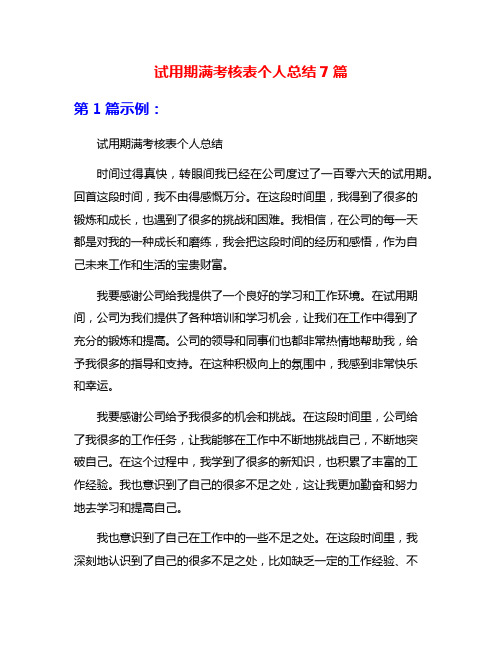 试用期满考核表个人总结 7 篇

第 1 篇示例：

试用期满考核表个人总结

时间过得真快，转眼间我已经在公司度过了一百零六天的试用期。回首这段时间，我不由得感慨万分。在这段时间里，我得到了很多的锻炼和成长，也遇到了很多的挑战和困难。我相信，在公司的每一天都是对我的一种成长和磨练，我会把这段时间的经历和感悟，作为自己未来工作和生活的宝贵财富。

我要感谢公司给我提供了一个良好的学习和工作环境。在试用期间，公司为我们提供了各种培训和学习机会，让我们在工作中得到了充分的锻炼和提高。公司的领导和同事们也都非常热情地帮助我，给予我很多的指导和支持。在这种积极向上的氛围中，我感到非常快乐和幸运。

我要感谢公司给予我很多的机会和挑战。在这段时间里，公司给了我很多的工作任务，让我能够在工作中不断地挑战自己，不断地突破自己。在这个过程中，我学到了很多的新知识，也积累了丰富的工作经验。我也意识到了自己的很多不足之处，这让我更加勤奋和努力地去学习和提高自己。

我也意识到了自己在工作中的一些不足之处。在这段时间里，我深刻地认识到了自己的很多不足之处，比如缺乏一定的工作经验、不